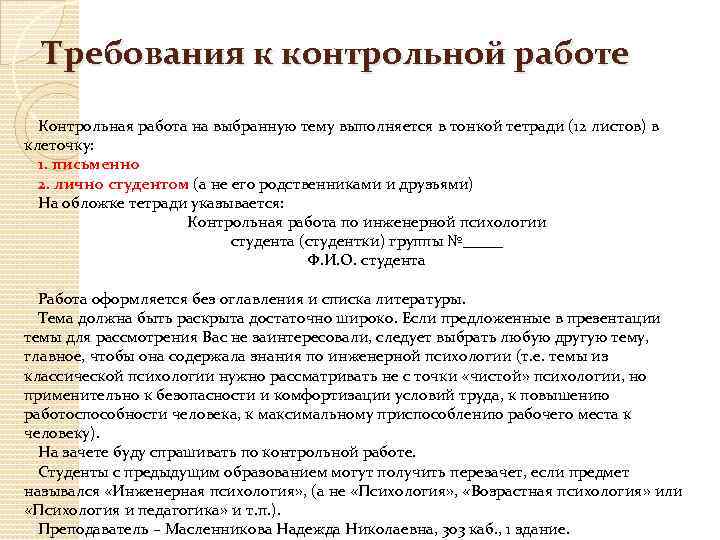 Требования к контрольной работе

Контрольная работа на выбранную тему выполняется в тонкой тетради (12 листов) в клеточку:

1. письменно

2. лично студентом (а не его родственниками и друзьями)

На обложке тетради указывается:

Контрольная работа по инженерной психологии
студента (студентки) группы №_____
Ф.И.О. студента

Работа оформляется без оглавления и списка литературы.

Тема должна быть раскрыта достаточно широко. Если предложенные в презентации темы для рассмотрения Вас не заинтересовали, следует выбрать любую другую тему, главное, чтобы она содержала знания по инженерной психологии (т.е. темы из классической психологии нужно рассматривать не с точки «чистой» психологии, но применительно к безопасности и комфортизации условий труда, к повышению работоспособности человека, к максимальному приспособлению рабочего места к человеку).

На зачете буду спрашивать по контрольной работе.

Студенты с предыдущим образованием могут получить перезачет, если предмет назывался «Инженерная психология», (а не «Психология», «Возрастная психология» или «Психология и педагогика» и т.п.).

Преподаватель – Масленникова Надежда Николаевна, 303 каб., 1 здание.